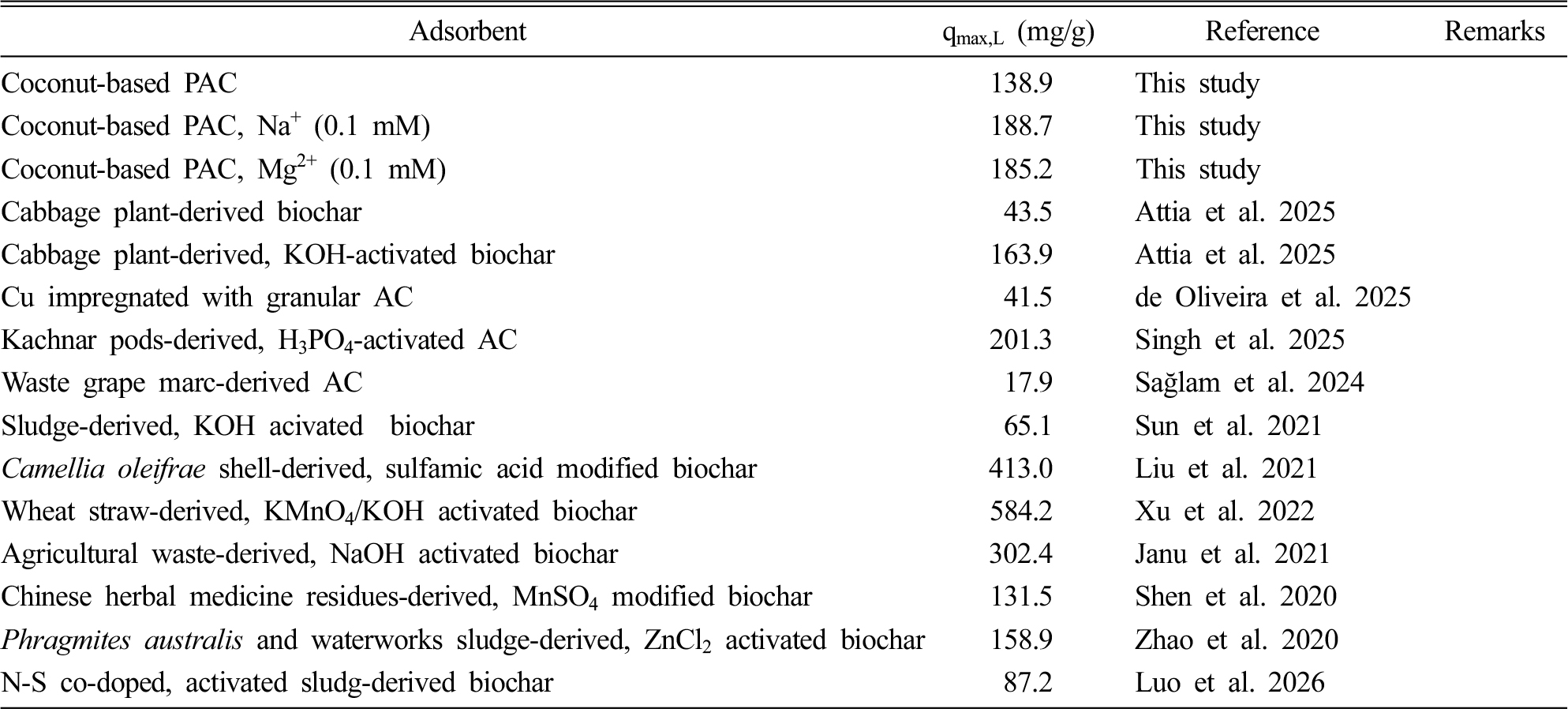 | Adsorbent | $q_{max,L}$ (mg/g) | Reference | Remarks |
|---|---|---|---|
| Coconut-based PAC | 138.9 | This study | |
| Coconut-based PAC, $Na^{+}$ (0.1 mM) | 188.7 | This study | |
| Coconut-based PAC, $Mg^{2+}$ (0.1 mM) | 185.2 | This study | |
| Cabbage plant-derived biochar | 43.5 | Attia et al. 2025 | |
| Cabbage plant-derived, KOH-activated biochar | 163.9 | Attia et al. 2025 | |
| Cu impregnated with granular AC | 41.5 | de Oliveira et al. 2025 | |
| Kachnar pods-derived, $H_3PO_4$-activated AC | 201.3 | Singh et al. 2025 | |
| Waste grape marc-derived AC | 17.9 | Sağlam et al. 2024 | |
| Sludge-derived, KOH acivated biochar | 65.1 | Sun et al. 2021 | |
| Camellia oleifrae shell-derived, sulfamic acid modified biochar | 413.0 | Liu et al. 2021 | |
| Wheat straw-derived, $KMnO_4$/KOH activated biochar | 584.2 | Xu et al. 2022 | |
| Agricultural waste-derived, NaOH activated biochar | 302.4 | Janu et al. 2021 | |
| Chinese herbal medicine residues-derived, $MnSO_4$ modified biochar | 131.5 | Shen et al. 2020 | |
| Phragmites australis and waterworks sludge-derived, $ZnCl_2$ activated biochar | 158.9 | Zhao et al. 2020 | |
| N-S co-doped, activated sludg-derived biochar | 87.2 | Luo et al. 2026 | |